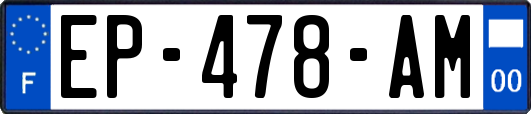 F

EP-478-AM

00